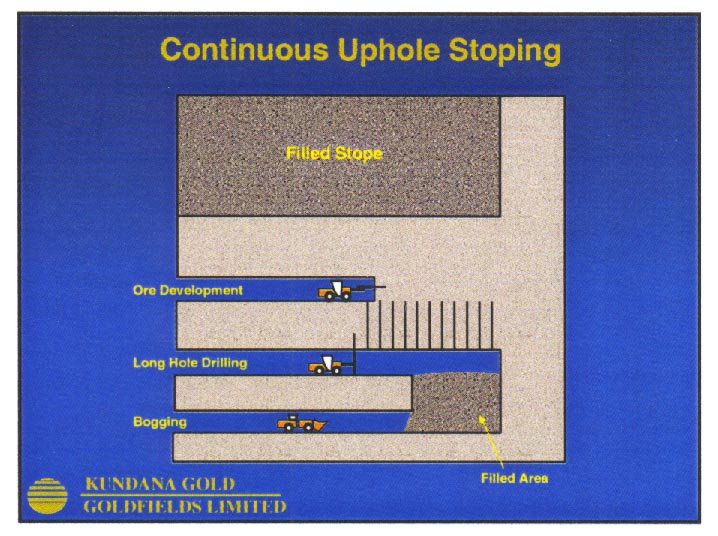 Continuous Uphole Stoping

Filled Stope

Ore Development

Long Hole Drilling

Bogging

Filled Area

KUNDANA GOLD
GOLDFIELDS LIMITED